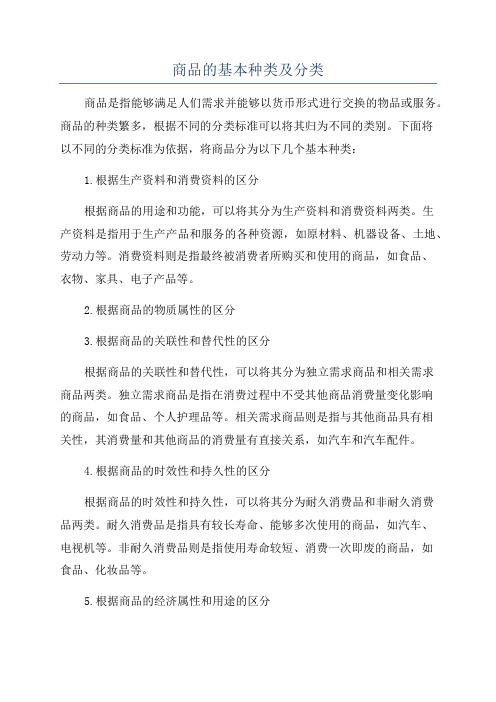 商品的基本种类及分类

商品是指能够满足人们需求并能够以货币形式进行交换的物品或服务。商品的种类繁多，根据不同的分类标准可以将其归为不同的类别。下面将以不同的分类标准为依据，将商品分为以下几个基本种类：

1.根据生产资料和消费资料的区分

根据商品的用途和功能，可以将其分为生产资料和消费资料两类。生产资料是指用于生产产品和服务的各种资源，如原材料、机器设备、土地、劳动力等。消费资料则是指最终被消费者所购买和使用的商品，如食品、衣物、家具、电子产品等。

2.根据商品的物质属性的区分

3.根据商品的关联性和替代性的区分

根据商品的关联性和替代性，可以将其分为独立需求商品和相关需求商品两类。独立需求商品是指在消费过程中不受其他商品消费量变化影响的商品，如食品、个人护理品等。相关需求商品则是指与其他商品具有相关性，其消费量和其他商品的消费量有直接关系，如汽车和汽车配件。

4.根据商品的时效性和持久性的区分

根据商品的时效性和持久性，可以将其分为耐久消费品和非耐久消费品两类。耐久消费品是指具有较长寿命、能够多次使用的商品，如汽车、电视机等。非耐久消费品则是指使用寿命较短、消费一次即废的商品，如食品、化妆品等。

5.根据商品的经济属性和用途的区分